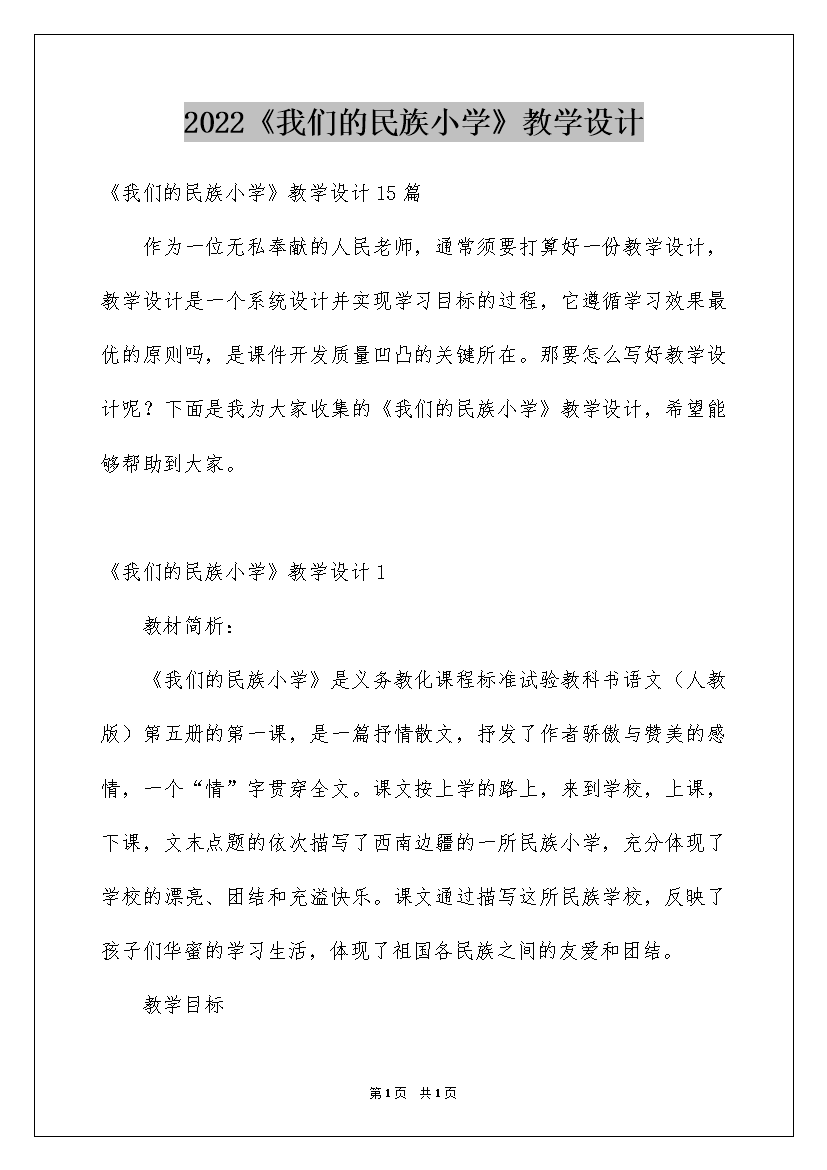 2022《我们的民族小学》教学设计

《我们的民族小学》教学设计15篇

作为一位无私奉献的人民老师，通常须要打算好一份教学设计，教学设计是一个系统设计并实现学习目标的过程，它遵循学习效果最优的原则吗，是课件开发质量凹凸的关键所在。那要怎么写好教学设计呢？下面是我为大家收集的《我们的民族小学》教学设计，希望能够帮助到大家。

《我们的民族小学》教学设计1

教材简析：

《我们的民族小学》是义务教化课程标准试验教科书语文（人教版）第五册的第一课，是一篇抒情散文，抒发了作者骄傲与赞美的感情，一个“情”字贯穿全文。课文按上学的路上，来到学校，上课，下课，文末点题的依次描写了西南边疆的一所民族小学，充分体现了学校的漂亮、团结和充溢快乐。课文通过描写这所民族学校，反映了孩子们华蜜的学习生活，体现了祖国各民族之间的友爱和团结。

教学目标

第1页 共1页